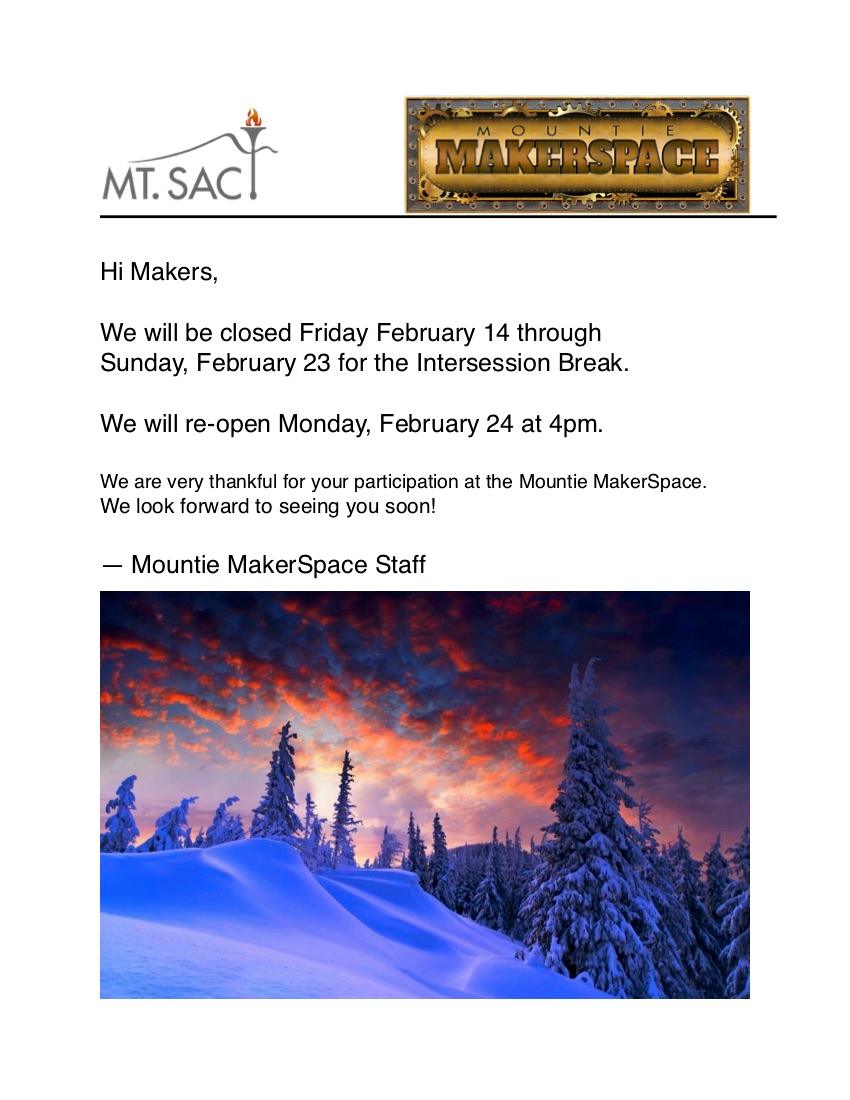 MT. SAC

MOUNTIE MAKERSPACE

Hi Makers,

We will be closed Friday February 14 through Sunday, February 23 for the Intersession Break.

We will re-open Monday, February 24 at 4pm.

We are very thankful for your participation at the Mountie MakerSpace. We look forward to seeing you soon!

— Mountie MakerSpace Staff